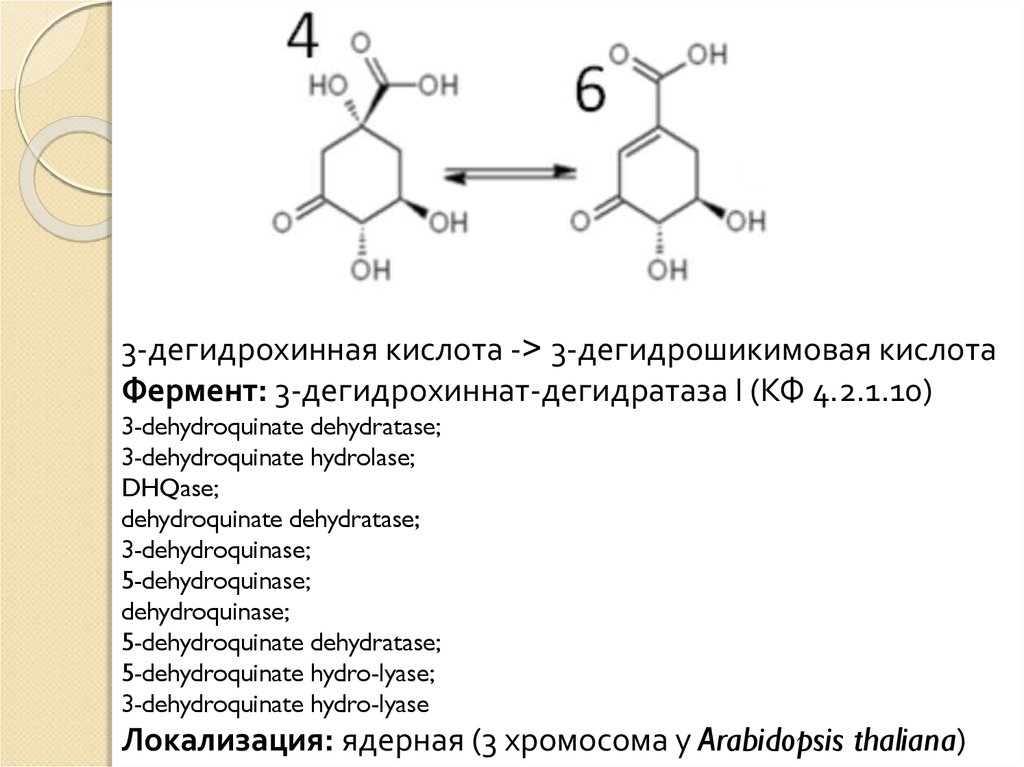 4

HO
O
OH
O
OH
OH

6

O
OH
O
OH
OH

3-дегидрохинная кислота -> 3-дегидрошикимовая кислота

Фермент: 3-дегидрохиннат-дегидратаза I (КФ 4.2.1.10)

3-dehydroquinate dehydratase;
3-dehydroquinate hydrolase;
DHQase;
dehydroquinate dehydratase;
3-dehydroquinase;
5-dehydroquinase;
dehydroquinase;
5-dehydroquinate dehydratase;
5-dehydroquinate hydro-lyase;
3-dehydroquinate hydro-lyase

Локализация: ядерная (3 хромосома у Arabidopsis thaliana)